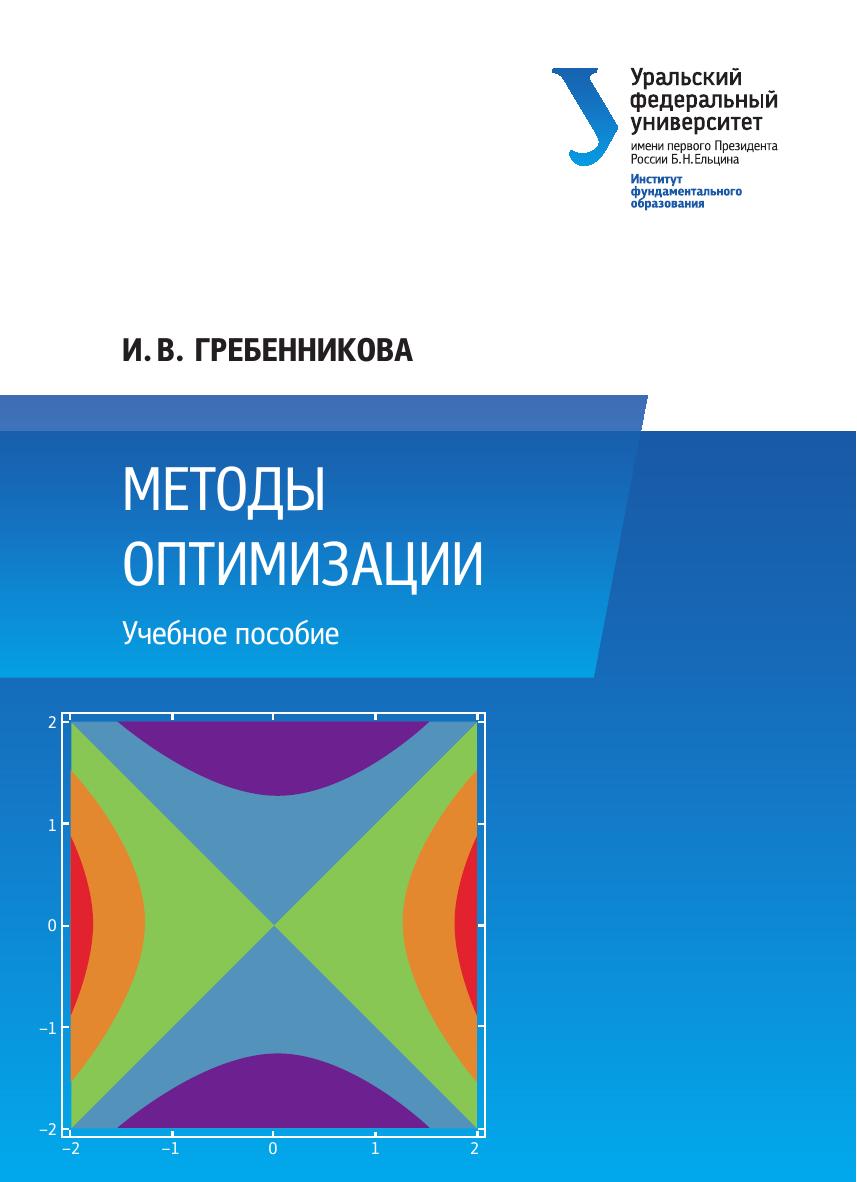 Уральский
федеральный
университет
имени первого Президента
России Б.Н.Ельцина
Институт
фундаментального
образования

И. В. ГРЕБЕННИКОВА

МЕТОДЫ
ОПТИМИЗАЦИИ

Учебное пособие

2
1
0
−1
−2
−2
−1
0
1
2